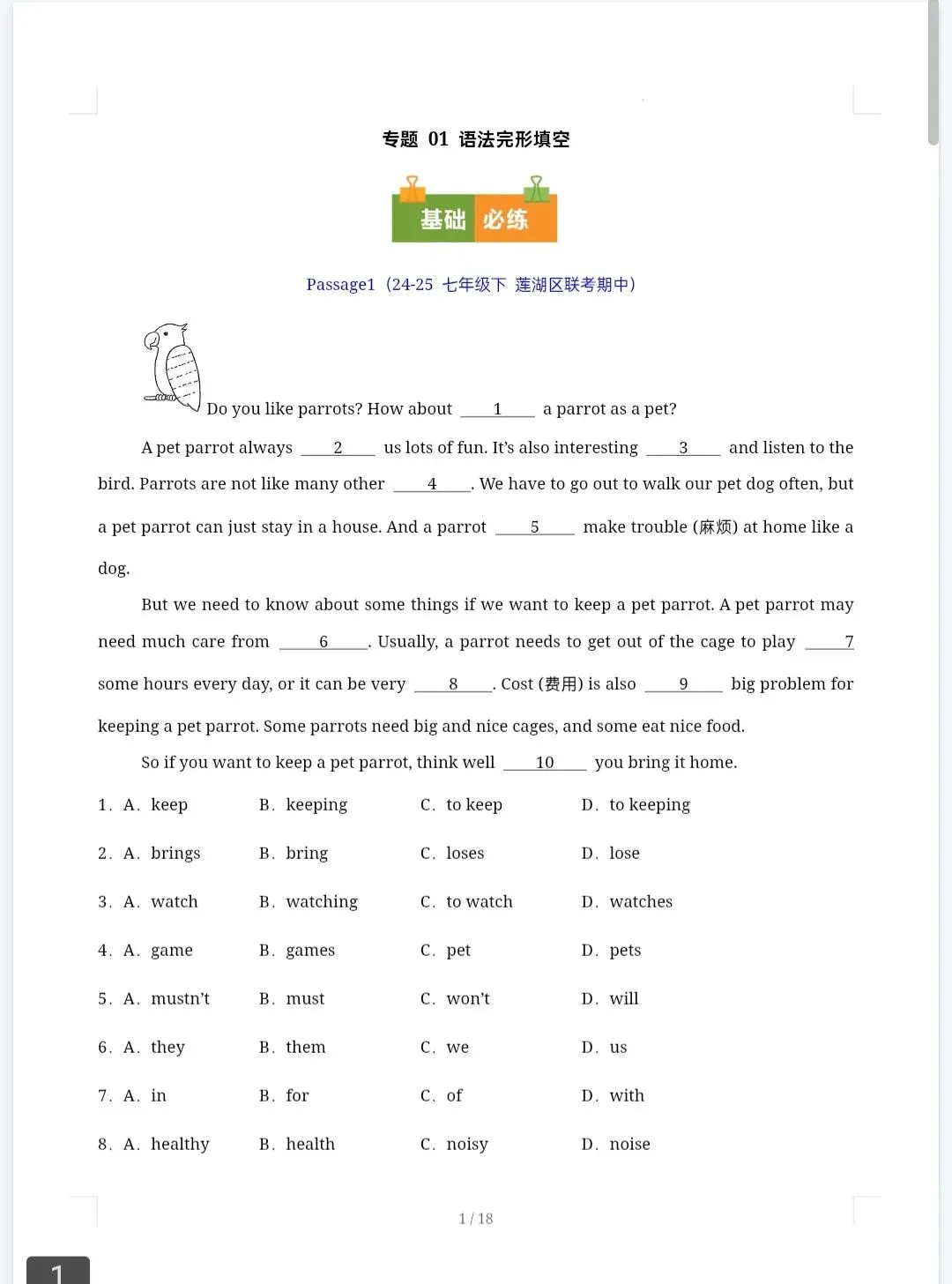 专题 01 语法完形填空

基础 必练

Passage1（24-25 七年级下 莲湖区联考期中）

Do you like parrots? How about ___1___ a parrot as a pet?

A pet parrot always ___2___ us lots of fun. It's also interesting ___3___ and listen to the bird. Parrots are not like many other ___4___. We have to go out to walk our pet dog often, but a pet parrot can just stay in a house. And a parrot ___5___ make trouble (麻烦) at home like a dog.

But we need to know about some things if we want to keep a pet parrot. A pet parrot may need much care from ___6___. Usually, a parrot needs to get out of the cage to play ___7___ some hours every day, or it can be very ___8___. Cost (费用) is also ___9___ big problem for keeping a pet parrot. Some parrots need big and nice cages, and some eat nice food.

So if you want to keep a pet parrot, think well ___10___ you bring it home.

1. A. keep B. keeping C. to keep D. to keeping

2. A. brings B. bring C. loses D. lose

3. A. watch B. watching C. to watch D. watches

4. A. game B. games C. pet D. pets

5. A. mustn't B. must C. won't D. will

6. A. they B. them C. we D. us

7. A. in B. for C. of D. with

8. A. healthy B. health C. noisy D. noise

1 / 18

1